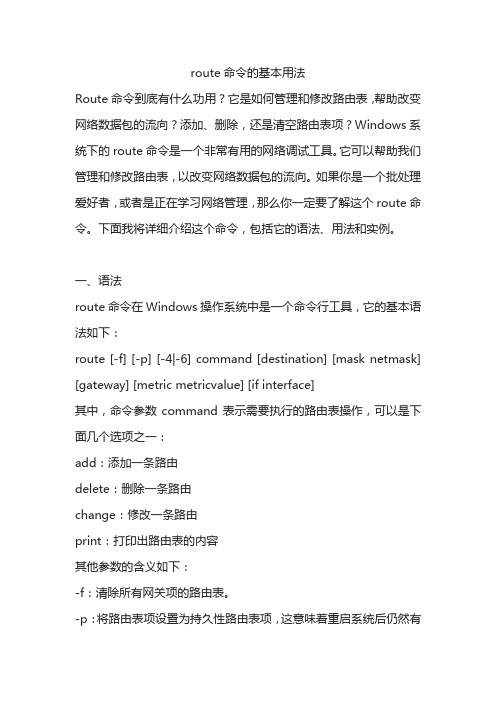 route 命令的基本用法

Route 命令到底有什么功用？它是如何管理和修改路由表，帮助改变网络数据包的流向？添加、删除，还是清空路由表项？Windows 系统下的 route 命令是一个非常有用的网络调试工具。它可以帮助我们管理和修改路由表，以改变网络数据包的流向。如果你是一个批处理爱好者，或者是正在学习网络管理，那么你一定要了解这个 route 命令。下面我将详细介绍这个命令，包括它的语法、用法和实例。

一、语法

route 命令在 Windows 操作系统中是一个命令行工具，它的基本语法如下：

route [-f] [-p] [-4|-6] command [destination] [mask netmask] [gateway] [metric metricvalue] [if interface]

其中，命令参数 command 表示需要执行的路由表操作，可以是下面几个选项之一：

add：添加一条路由

delete：删除一条路由

change：修改一条路由

print：打印出路由表的内容

其他参数的含义如下：

-f：清除所有网关项的路由表。

-p：将路由表项设置为持久性路由表项，这意味着重启系统后仍然有